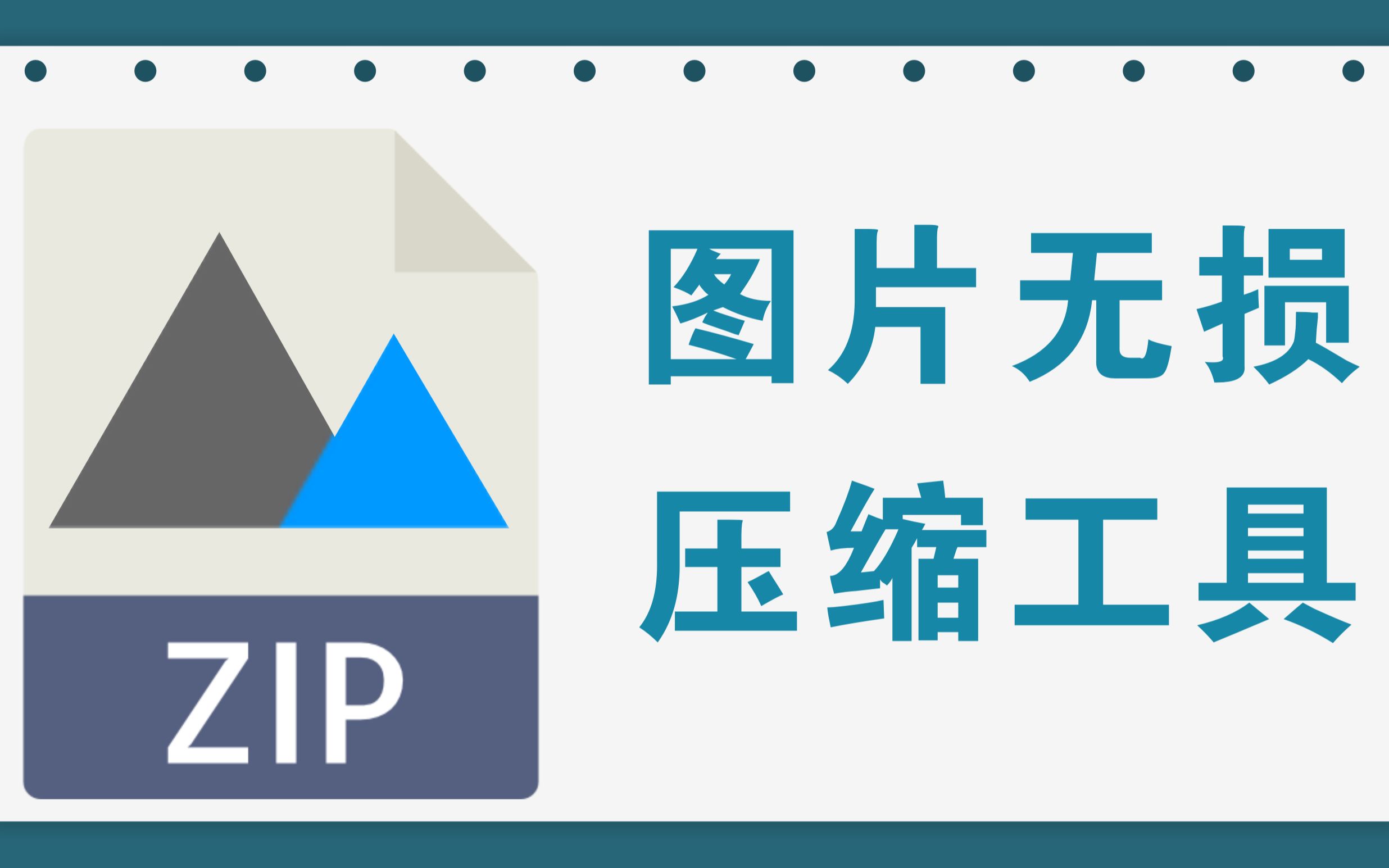 ZIP

图片无损
压缩工具